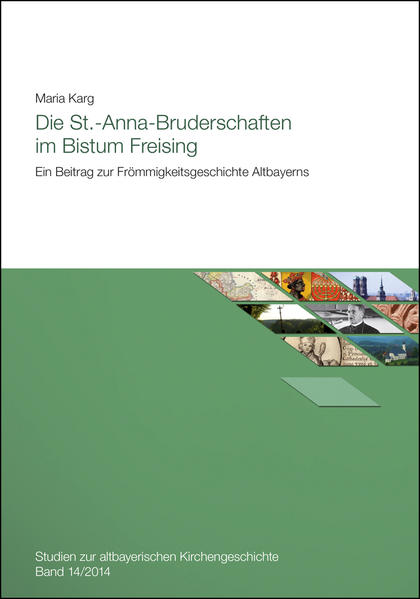 Maria Karg

Die St.-Anna-Bruderschaften im Bistum Freising

Ein Beitrag zur Frömmigkeitsgeschichte Altbayerns

Studien zur altbayerischen Kirchengeschichte
Band 14/2014